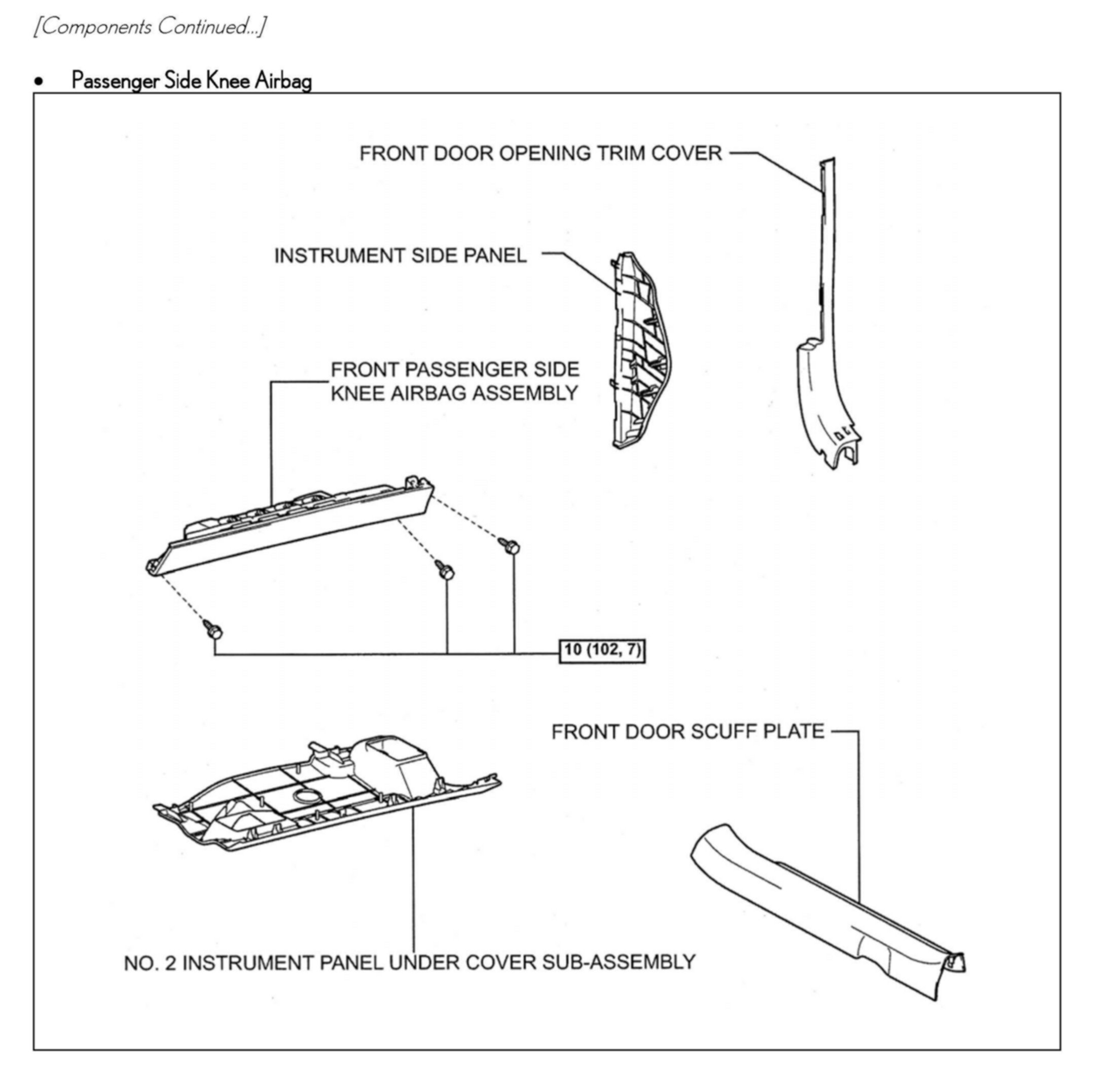 [Components Continued...]

• Passenger Side Knee Airbag

FRONT DOOR OPENING TRIM COVER

INSTRUMENT SIDE PANEL

FRONT PASSENGER SIDE KNEE AIRBAG ASSEMBLY

10 (102, 7)

FRONT DOOR SCUFF PLATE

NO. 2 INSTRUMENT PANEL UNDER COVER SUB-ASSEMBLY